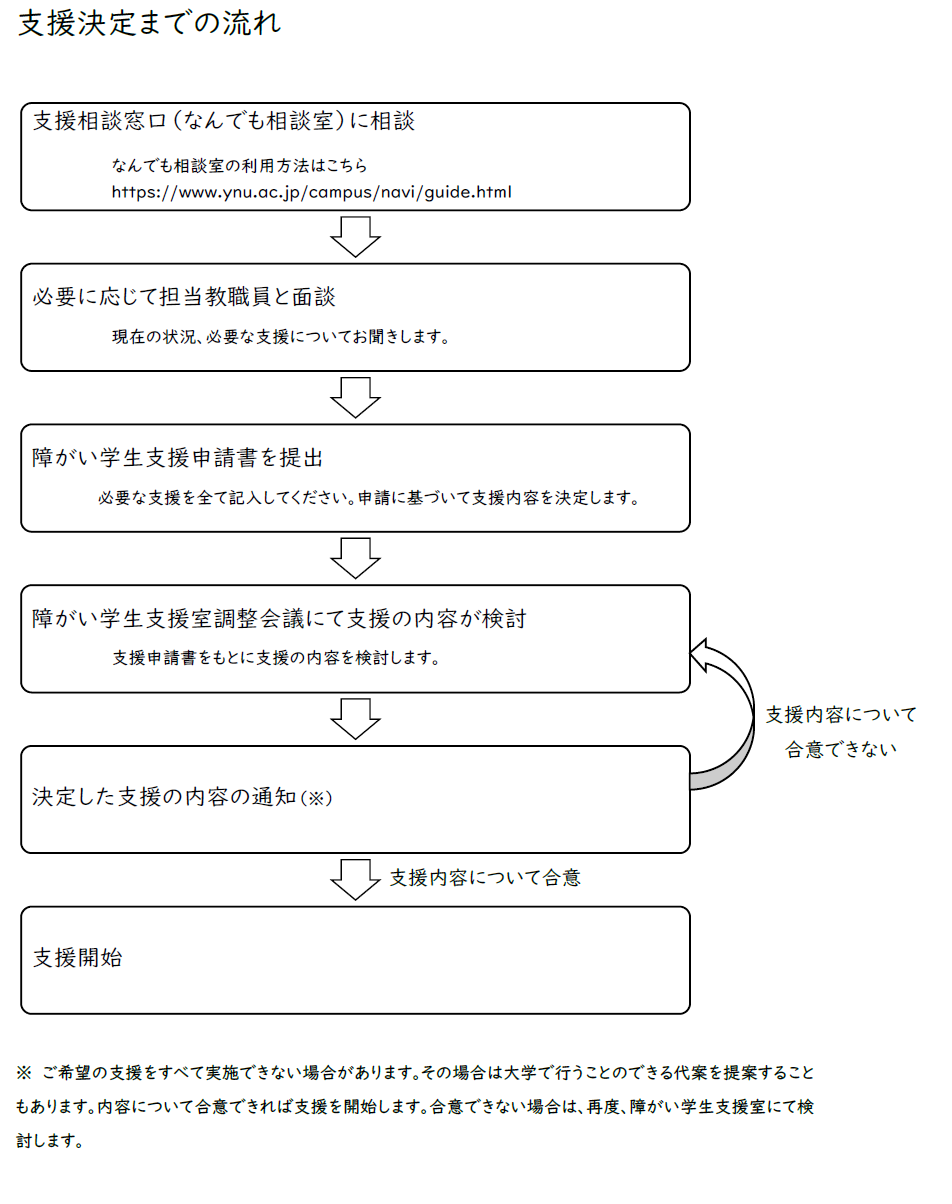 支援決定までの流れ

支援相談窓口（なんでも相談室）に相談

なんでも相談室の利用方法はこちら
https://www.ynu.ac.jp/campus/navi/guide.html

必要に応じて担当教職員と面談

現在の状況、必要な支援についてお聞きします。

障がい学生支援申請書を提出

必要な支援を全て記入してください。申請に基づいて支援内容を決定します。

障がい学生支援室調整会議にて支援の内容が検討

支援申請書をもとに支援の内容を検討します。

支援内容について合意できない

決定した支援の内容の通知（※）

支援内容について合意

支援開始

※ ご希望の支援をすべて実施できない場合があります。その場合は大学で行うことのできる代案を提案することもあります。内容について合意できれば支援を開始します。合意できない場合は、再度、障がい学生支援室にて検討します。